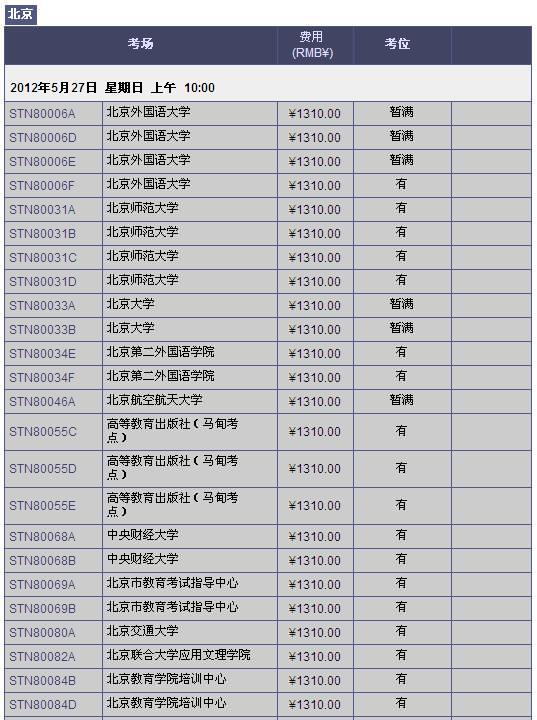 北京

| 考场 | | 费用 (RMB¥) | 考位 | |
|---|---|---|---|---|
| 2012年5月27日 星期日 上午 10:00 | | | | |
| STN80006A | 北京外国语大学 | ¥1310.00 | 暂满 | |
| STN80006D | 北京外国语大学 | ¥1310.00 | 暂满 | |
| STN80006E | 北京外国语大学 | ¥1310.00 | 暂满 | |
| STN80006F | 北京外国语大学 | ¥1310.00 | 有 | |
| STN80031A | 北京师范大学 | ¥1310.00 | 有 | |
| STN80031B | 北京师范大学 | ¥1310.00 | 有 | |
| STN80031C | 北京师范大学 | ¥1310.00 | 有 | |
| STN80031D | 北京师范大学 | ¥1310.00 | 有 | |
| STN80033A | 北京大学 | ¥1310.00 | 暂满 | |
| STN80033B | 北京大学 | ¥1310.00 | 暂满 | |
| STN80034E | 北京第二外国语学院 | ¥1310.00 | 有 | |
| STN80034F | 北京第二外国语学院 | ¥1310.00 | 有 | |
| STN80046A | 北京航空航天大学 | ¥1310.00 | 暂满 | |
| STN80055C | 高等教育出版社（马甸考点） | ¥1310.00 | 有 | |
| STN80055D | 高等教育出版社（马甸考点） | ¥1310.00 | 有 | |
| STN80055E | 高等教育出版社（马甸考点） | ¥1310.00 | 有 | |
| STN80068A | 中央财经大学 | ¥1310.00 | 有 | |
| STN80068B | 中央财经大学 | ¥1310.00 | 有 | |
| STN80069A | 北京市教育考试指导中心 | ¥1310.00 | 有 | |
| STN80069B | 北京市教育考试指导中心 | ¥1310.00 | 有 | |
| STN80080A | 北京交通大学 | ¥1310.00 | 有 | |
| STN80082A | 北京联合大学应用文理学院 | ¥1310.00 | 有 | |
| STN80084B | 北京教育学院培训中心 | ¥1310.00 | 有 | |
| STN80084D | 北京教育学院培训中心 | ¥1310.00 | 有 | |